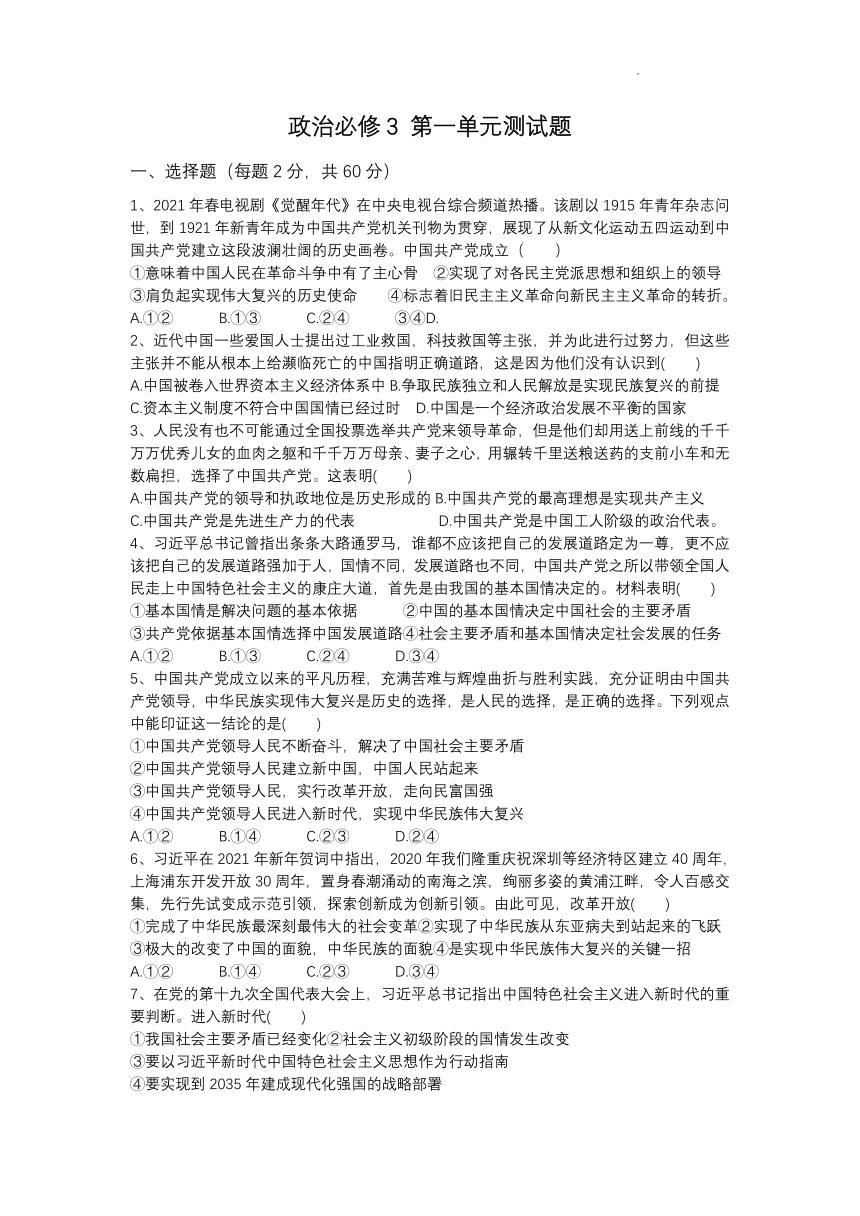 政治必修 3 第一单元测试题

一、选择题（每题 2 分，共 60 分）

1、2021 年春电视剧《觉醒年代》在中央电视台综合频道热播。该剧以 1915 年青年杂志问世，到 1921 年新青年成为中国共产党机关刊物为贯穿，展现了从新文化运动五四运动到中国共产党建立这段波澜壮阔的历史画卷。中国共产党成立（　　）
①意味着中国人民在革命斗争中有了主心骨　②实现了对各民主党派思想和组织上的领导
③肩负起实现伟大复兴的历史使命　　④标志着旧民主主义革命向新民主主义革命的转折。
A.①②　　B.①③　　C.②④　　③④D.

2、近代中国一些爱国人士提出过工业救国，科技救国等主张，并为此进行过努力，但这些主张并不能从根本上给濒临死亡的中国指明正确道路，这是因为他们没有认识到(　　)
A.中国被卷入世界资本主义经济体系中 B.争取民族独立和人民解放是实现民族复兴的前提
C.资本主义制度不符合中国国情已经过时　D.中国是一个经济政治发展不平衡的国家

3、人民没有也不可能通过全国投票选举共产党来领导革命，但是他们却用送上前线的千千万万优秀儿女的血肉之躯和千千万万母亲、妻子之心，用辗转千里送粮送药的支前小车和无数扁担，选择了中国共产党。这表明(　　)
A.中国共产党的领导和执政地位是历史形成的 B.中国共产党的最高理想是实现共产主义
C.中国共产党是先进生产力的代表　　　　　D.中国共产党是中国工人阶级的政治代表。

4、习近平总书记曾指出条条大路通罗马，谁都不应该把自己的发展道路定为一尊，更不应该把自己的发展道路强加于人，国情不同，发展道路也不同，中国共产党之所以带领全国人民走上中国特色社会主义的康庄大道，首先是由我国的基本国情决定的。材料表明(　　)
①基本国情是解决问题的基本依据　　②中国的基本国情决定中国社会的主要矛盾
③共产党依据基本国情选择中国发展道路④社会主要矛盾和基本国情决定社会发展的任务
A.①②　　B.①③　　C.②④　　D.③④

5、中国共产党成立以来的平凡历程，充满苦难与辉煌曲折与胜利实践，充分证明由中国共产党领导，中华民族实现伟大复兴是历史的选择，是人民的选择，是正确的选择。下列观点中能印证这一结论的是(　　)
①中国共产党领导人民不断奋斗，解决了中国社会主要矛盾
②中国共产党领导人民建立新中国，中国人民站起来
③中国共产党领导人民，实行改革开放，走向民富国强
④中国共产党领导人民进入新时代，实现中华民族伟大复兴
A.①②　　B.①④　　C.②③　　D.②④

6、习近平在 2021 年新年贺词中指出，2020 年我们隆重庆祝深圳等经济特区建立 40 周年，上海浦东开发开放 30 周年，置身春潮涌动的南海之滨，绚丽多姿的黄浦江畔，令人百感交集，先行先试变成示范引领，探索创新成为创新引领。由此可见，改革开放(　　)
①完成了中华民族最深刻最伟大的社会变革②实现了中华民族从东亚病夫到站起来的飞跃
③极大的改变了中国的面貌，中华民族的面貌④是实现中华民族伟大复兴的关键一招
A.①②　　B.①④　　C.②③　　D.③④

7、在党的第十九次全国代表大会上，习近平总书记指出中国特色社会主义进入新时代的重要判断。进入新时代(　　)
①我国社会主要矛盾已经变化②社会主义初级阶段的国情发生改变
③要以习近平新时代中国特色社会主义思想作为行动指南
④要实现到 2035 年建成现代化强国的战略部署